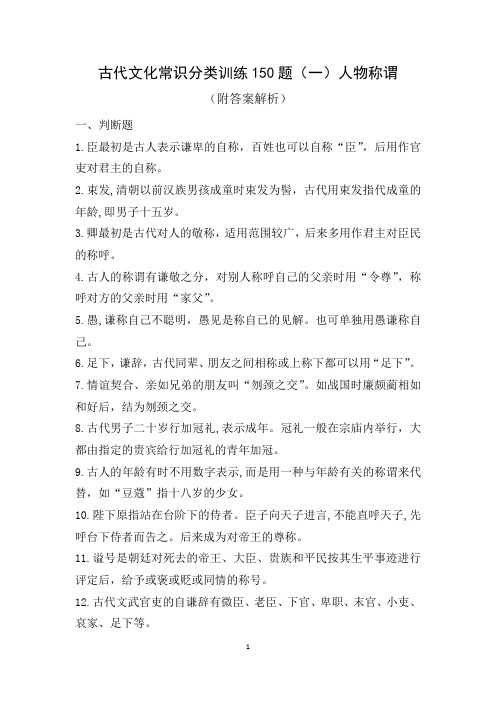 古代文化常识分类训练 150 题（一）人物称谓

（附答案解析）

一、判断题

1.臣最初是古人表示谦卑的自称，百姓也可以自称“臣”，后用作官吏对君主的自称。

2.束发,清朝以前汉族男孩成童时束发为髻，古代用束发指代成童的年龄,即男子十五岁。

3.卿最初是古代对人的敬称，适用范围较广，后来多用作君主对臣民的称呼。

4.古人的称谓有谦敬之分，对别人称呼自己的父亲时用“令尊”，称呼对方的父亲时用“家父”。

5.愚,谦称自己不聪明，愚见是称自己的见解。也可单独用愚谦称自己。

6.足下，谦辞，古代同辈、朋友之间相称或上称下都可以用“足下”。

7.情谊契合、亲如兄弟的朋友叫“刎颈之交”。如战国时廉颇蔺相如和好后，结为刎颈之交。

8.古代男子二十岁行加冠礼,表示成年。冠礼一般在宗庙内举行，大都由指定的贵宾给行加冠礼的青年加冠。

9.古人的年龄有时不用数字表示,而是用一种与年龄有关的称谓来代替，如“豆蔻”指十八岁的少女。

10.陛下原指站在台阶下的侍者。臣子向天子进言,不能直呼天子,先呼台下侍者而告之。后来成为对帝王的尊称。

11.谥号是朝廷对死去的帝王、大臣、贵族和平民按其生平事迹进行评定后，给予或褒或贬或同情的称号。

12.古代文武官吏的自谦辞有微臣、老臣、下官、卑职、末官、小吏、哀家、足下等。

1